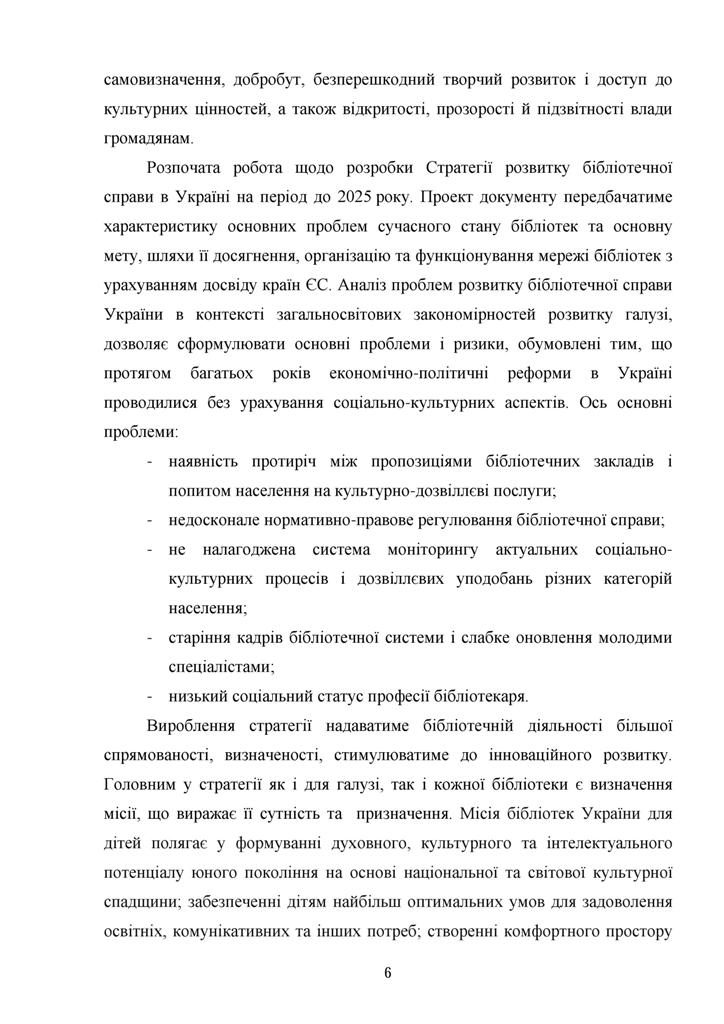 самовизначення, добробут, безперешкодний творчий розвиток і доступ до культурних цінностей, а також відкритості, прозорості й підзвітності влади громадянам.

Розпочата робота щодо розробки Стратегії розвитку бібліотечної справи в Україні на період до 2025 року. Проект документу передбачатиме характеристику основних проблем сучасного стану бібліотек та основну мету, шляхи її досягнення, організацію та функціонування мережі бібліотек з урахуванням досвіду країн ЄС. Аналіз проблем розвитку бібліотечної справи України в контексті загальносвітових закономірностей розвитку галузі, дозволяє сформулювати основні проблеми і ризики, обумовлені тим, що протягом багатьох років економічно-політичні реформи в Україні проводилися без урахування соціально-культурних аспектів. Ось основні проблеми:

- наявність протиріч між пропозиціями бібліотечних закладів і попитом населення на культурно-дозвіллєві послуги;
- недосконале нормативно-правове регулювання бібліотечної справи;
- не налагоджена система моніторингу актуальних соціально-культурних процесів і дозвіллєвих уподобань різних категорій населення;
- старіння кадрів бібліотечної системи і слабке оновлення молодими спеціалістами;
- низький соціальний статус професії бібліотекаря.

Вироблення стратегії надаватиме бібліотечній діяльності більшої спрямованості, визначеності, стимулюватиме до інноваційного розвитку. Головним у стратегії як і для галузі, так і кожної бібліотеки є визначення місії, що виражає її сутність та призначення. Місія бібліотек України для дітей полягає у формуванні духовного, культурного та інтелектуального потенціалу юного покоління на основі національної та світової культурної спадщини; забезпеченні дітям найбільш оптимальних умов для задоволення освітніх, комунікативних та інших потреб; створенні комфортного простору

6